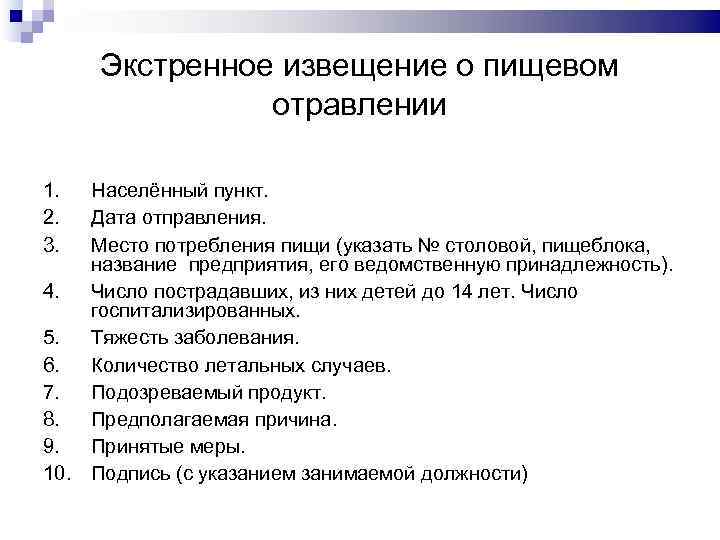 Экстренное извещение о пищевом отравлении

1. Населённый пункт.
2. Дата отправления.
3. Место потребления пищи (указать № столовой, пищеблока, название предприятия, его ведомственную принадлежность).
4. Число пострадавших, из них детей до 14 лет. Число госпитализированных.
5. Тяжесть заболевания.
6. Количество летальных случаев.
7. Подозреваемый продукт.
8. Предполагаемая причина.
9. Принятые меры.
10. Подпись (с указанием занимаемой должности)